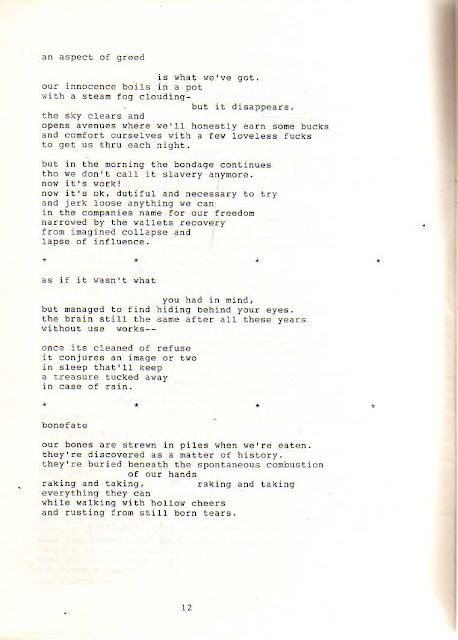 an aspect of greed

is what we've got.
our innocence boils in a pot
with a steam fog clouding-
but it disappears.
the sky clears and
opens avenues where we'll honestly earn some bucks
and comfort ourselves with a few loveless fucks
to get us thru each night.

but in the morning the bondage continues
tho we don't call it slavery anymore.
now it's work!
now it's ok, dutiful and necessary to try
and jerk loose anything we can
in the companies name for our freedom
narrowed by the wallets recovery
from imagined collapse and
lapse of influence.

* * * *

as if it wasn't what

you had in mind,
but managed to find hiding behind your eyes.
the brain still the same after all these years
without use works--

once its cleaned of refuse
it conjures an image or two
in sleep that'll keep
a treasure tucked away
in case of rain.

* * * *

bonefate

our bones are strewn in piles when we're eaten.
they're discovered as a matter of history.
they're buried beneath the spontaneous combustion
of our hands
raking and taking, raking and taking
everything they can
while walking with hollow cheers
and rusting from still born tears.

12